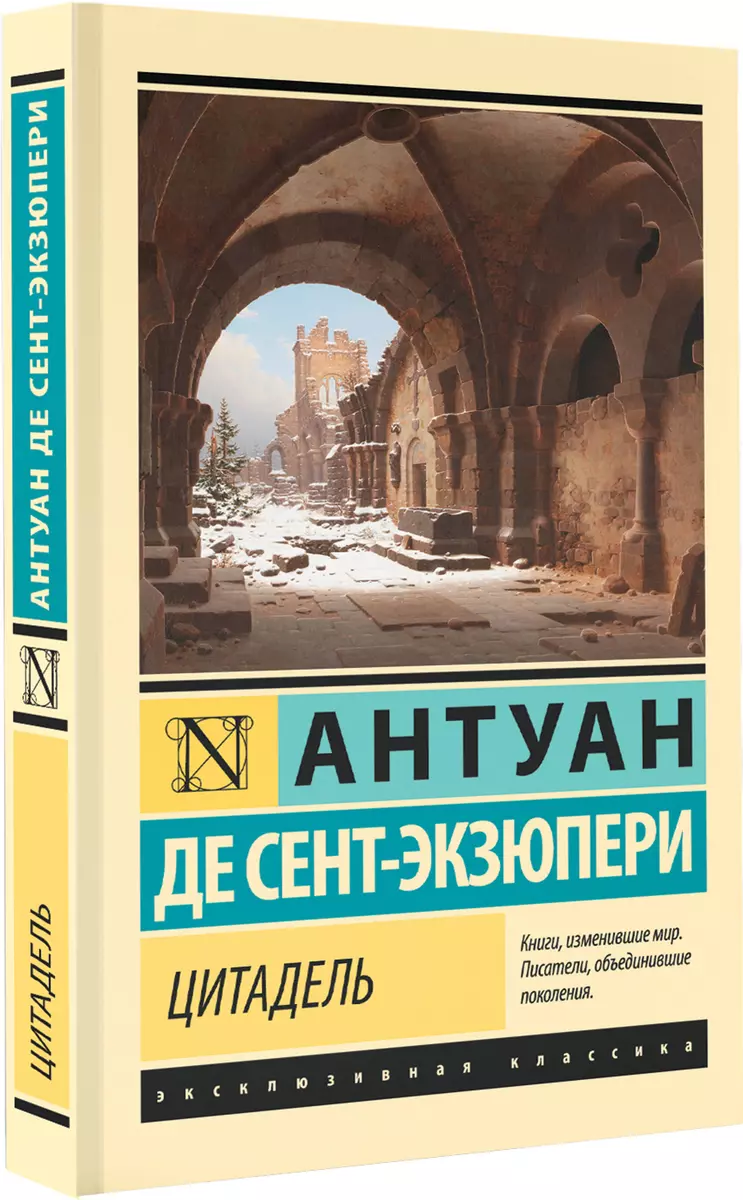 АНТУАН ДЕ СЕНТ-ЭКЗЮПЕРИ

N

ЦИТАДЕЛЬ

N

АНТУАН

ДЕ СЕНТ-ЭКЗЮПЕРИ

ЦИТАДЕЛЬ

Книги, изменившие мир. Писатели, объединившие поколения.

ЭКСКЛЮЗИВНАЯ КЛАССИКА